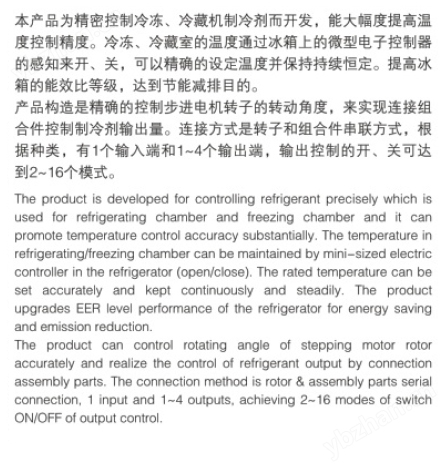 本产品为精密控制冷冻、冷藏机制冷剂而开发，能大幅度提高温度控制精度。冷冻、冷藏室的温度通过冰箱上的微型电子控制器的感知来开、关，可以精确的设定温度并保持持续恒定。提高冰箱的能效比等级，达到节能减排目的。
产品构造是精确的控制步进电机转子的转动角度，来实现连接组合件控制制冷剂输出量。连接方式是转子和组合件串联方式，根据种类，有1个输入端和1~4个输出端，输出控制的开、关可达到2~16个模式。

The product is developed for controlling refrigerant precisely which is used for refrigerating chamber and freezing chamber and it can promote temperature control accuracy substantially. The temperature in refrigerating/freezing chamber can be maintained by mini-sized electric controller in the refrigerator (open/close). The rated temperature can be set accurately and kept continuously and steadily. The product upgrades EER level performance of the refrigerator for energy saving and emission reduction.
The product can control rotating angle of stepping motor rotor accurately and realize the control of refrigerant output by connection assembly parts. The connection method is rotor & assembly parts serial connection, 1 input and 1~4 outputs, achieving 2~16 modes of switch ON/OFF of output control.

ybzhan.cn